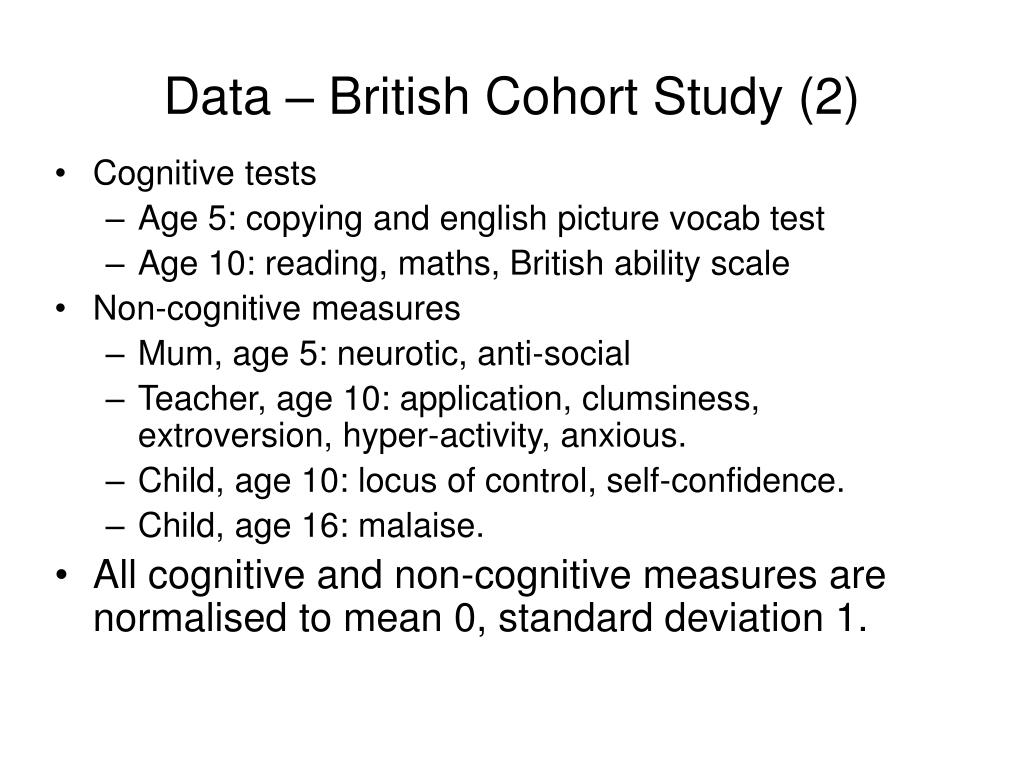 Data – British Cohort Study (2)

• Cognitive tests
– Age 5: copying and english picture vocab test
– Age 10: reading, maths, British ability scale
• Non-cognitive measures
– Mum, age 5: neurotic, anti-social
– Teacher, age 10: application, clumsiness, extroversion, hyper-activity, anxious.
– Child, age 10: locus of control, self-confidence.
– Child, age 16: malaise.
• All cognitive and non-cognitive measures are normalised to mean 0, standard deviation 1.